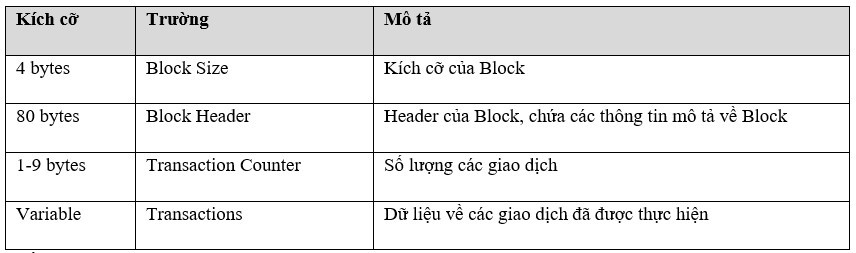 | Kích cỡ | Trường | Mô tả |
|---|---|---|
| 4 bytes | Block Size | Kích cỡ của Block |
| 80 bytes | Block Header | Header của Block, chứa các thông tin mô tả về Block |
| 1-9 bytes | Transaction Counter | Số lượng các giao dịch |
| Variable | Transactions | Dữ liệu về các giao dịch đã được thực hiện |